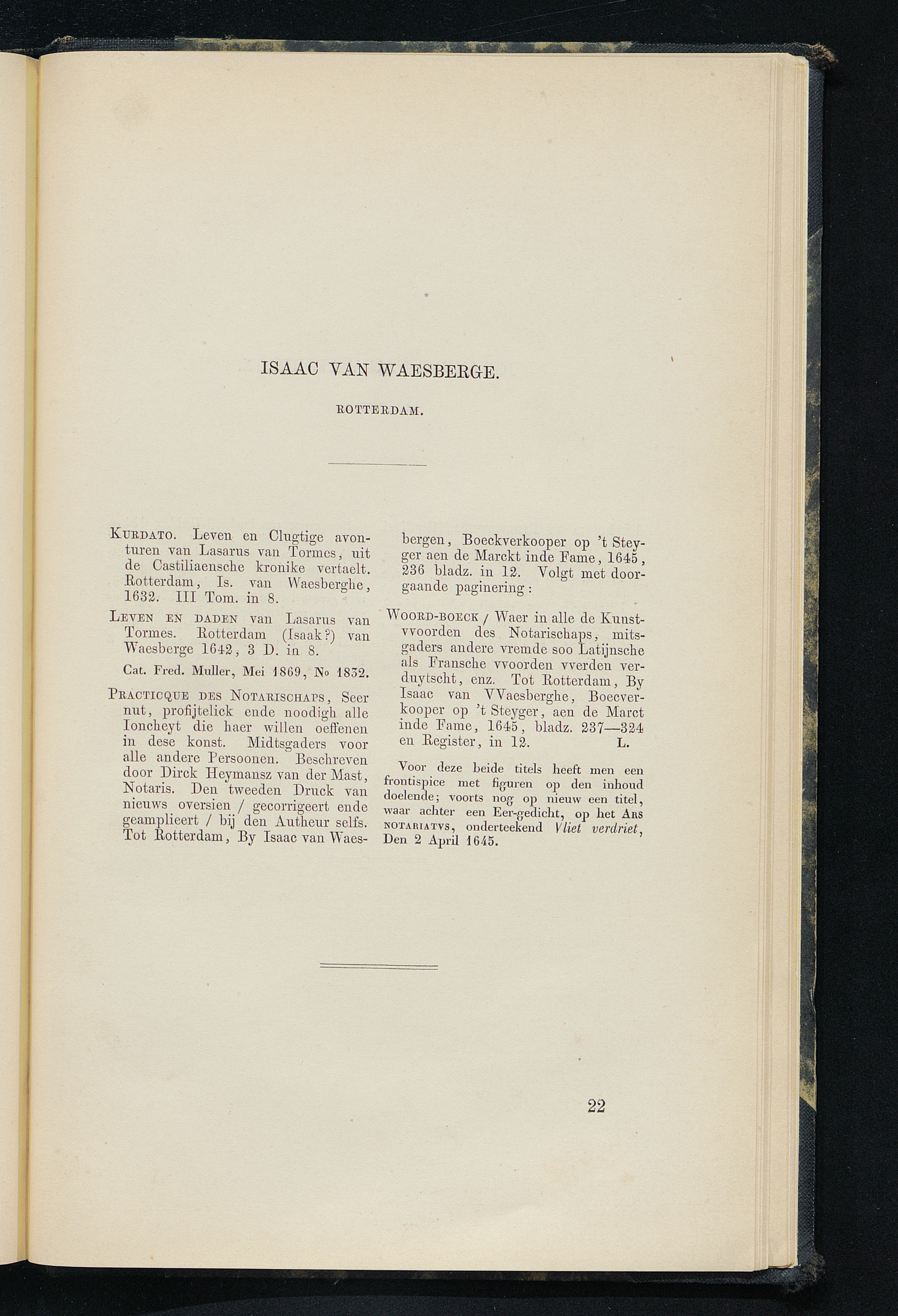 ISAAC VAN WAESBERGE.

ROTTERDAM.

KURDATO. Leven en Clugtige avonturen van Lasarus van Tormes, uit de Castiliaensche kronike vertaelt. Rotterdam, Is. van Waesberghe, 1632. III Tom. in 8.

LEVEN EN DADEN van Lasarus van Tormes. Rotterdam (Isaak?) van Waesberge 1642, 3 D. in 8.

Cat. Fred. Muller, Mei 1869, No 1832.

PRACTICQUE DES NOTARISCHAPS, Seer nut, profijtelick ende noodigh alle Ioncheyt die haer willen oeffenen in dese konst. Midtsgaders voor alle andere Persoonen. Beschreven door Dirck Heymansz van der Mast, Notaris. Den tweeden Druck van nieuws oversien / gecorrigeert ende geamplieert / bij den Autheur selfs. Tot Rotterdam, By Isaac van Waesbergen, Boeckverkooper op 't Steyger aen de Marckt inde Fame, 1645, 236 bladz. in 12. Volgt met doorgaande paginering:

WOORD-BOECK / Waer in alle de Kunstvvoorden des Notarischaps, mitsgaders andere vremde soo Latijnsche als Fransche vvoorden vverden verduytscht, enz. Tot Rotterdam, By Isaac van VVaesberghe, Boecverkooper op 't Steyger, aen de Marct inde Fame, 1645, bladz. 237—324 en Register, in 12. L.

Voor deze beide titels heeft men een frontispice met figuren op den inhoud doelende; voorts nog op nieuw een titel, waar achter een Eer-gedicht, op het ARS NOTARIATVS, onderteekend Vliet verdriet, Den 2 April 1645.

22